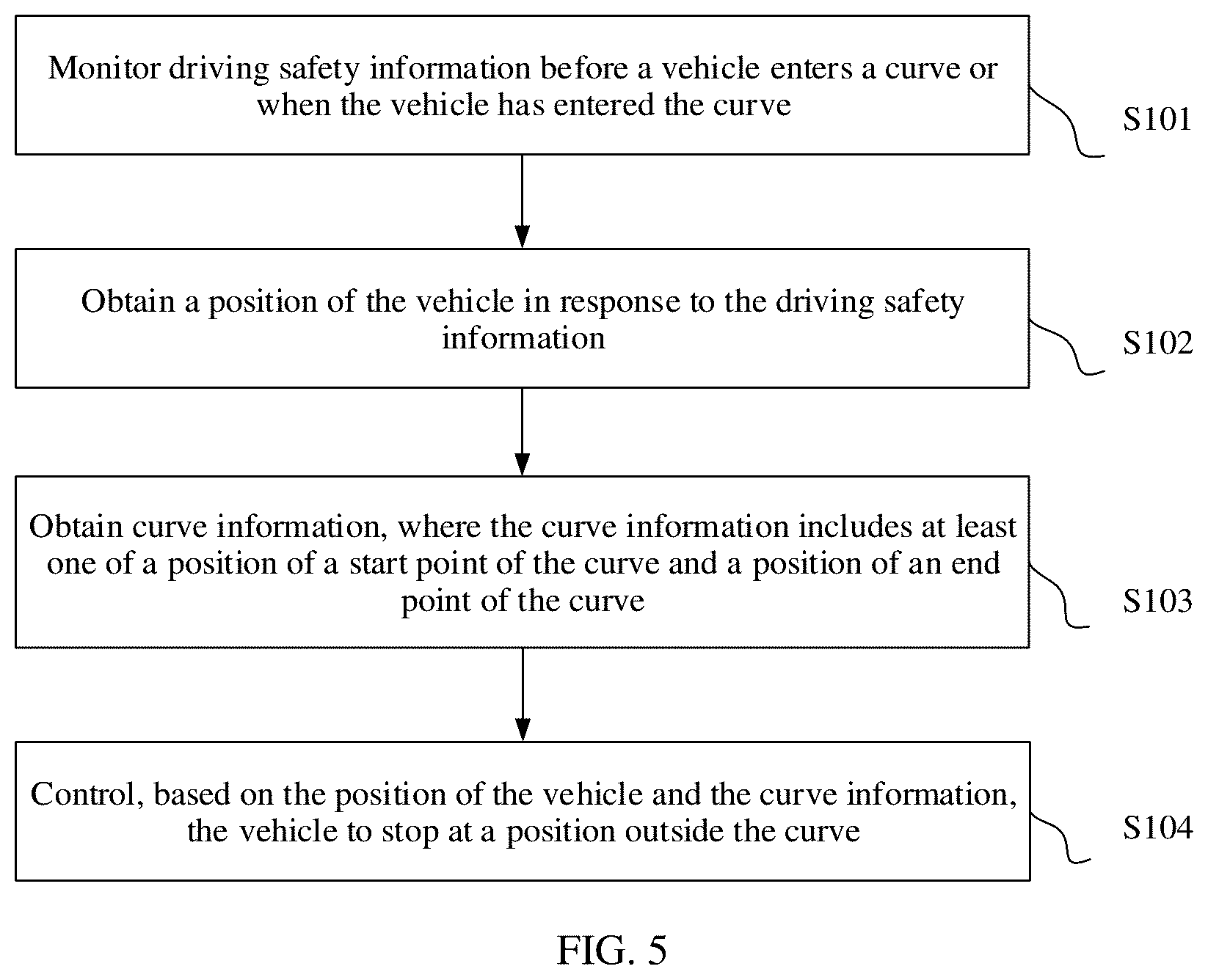 Monitor driving safety information before a vehicle enters a curve or when the vehicle has entered the curve

S101

Obtain a position of the vehicle in response to the driving safety information

S102

Obtain curve information, where the curve information includes at least one of a position of a start point of the curve and a position of an end point of the curve

S103

Control, based on the position of the vehicle and the curve information, the vehicle to stop at a position outside the curve

S104

FIG. 5